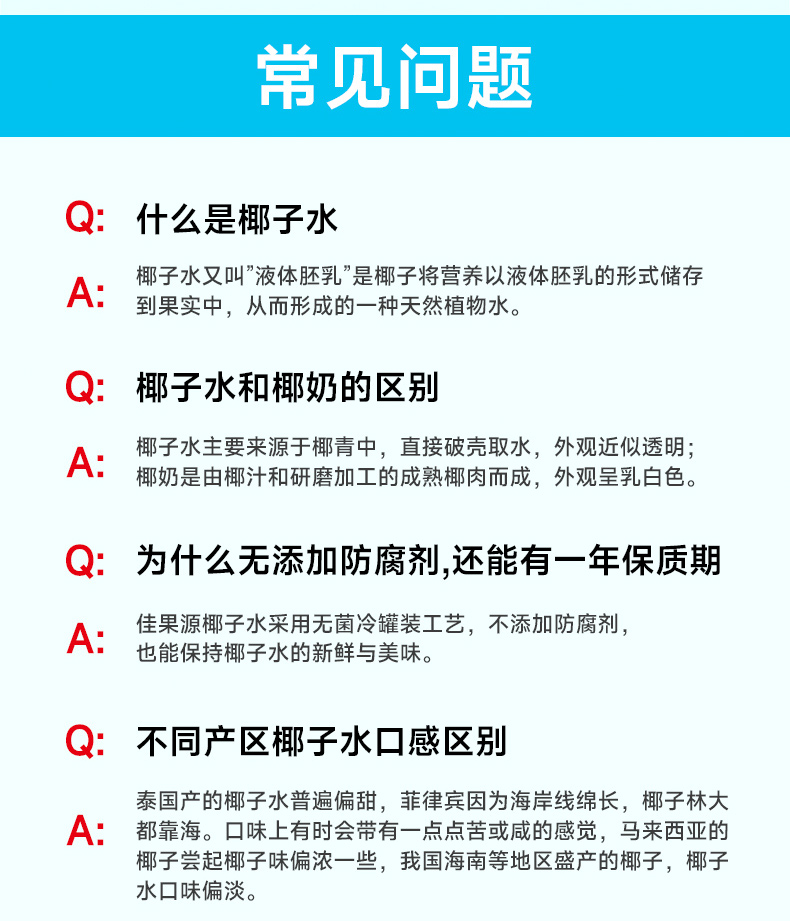 常见问题

Q: 什么是椰子水

A: 椰子水又叫"液体胚乳"是椰子将营养以液体胚乳的形式储存到果实中，从而形成的一种天然植物水。

Q: 椰子水和椰奶的区别

A: 椰子水主要来源于椰青中，直接破壳取水，外观近似透明；椰奶是由椰汁和研磨加工的成熟椰肉而成，外观呈乳白色。

Q: 为什么无添加防腐剂,还能有一年保质期

A: 佳果源椰子水采用无菌冷罐装工艺，不添加防腐剂，也能保持椰子水的新鲜与美味。

Q: 不同产区椰子水口感区别

A: 泰国产的椰子水普遍偏甜，菲律宾因为海岸线绵长，椰子林大都靠海。口味上有时会带有一点点苦或咸的感觉，马来西亚的椰子尝起椰子味偏浓一些，我国海南等地区盛产的椰子，椰子水口味偏淡。